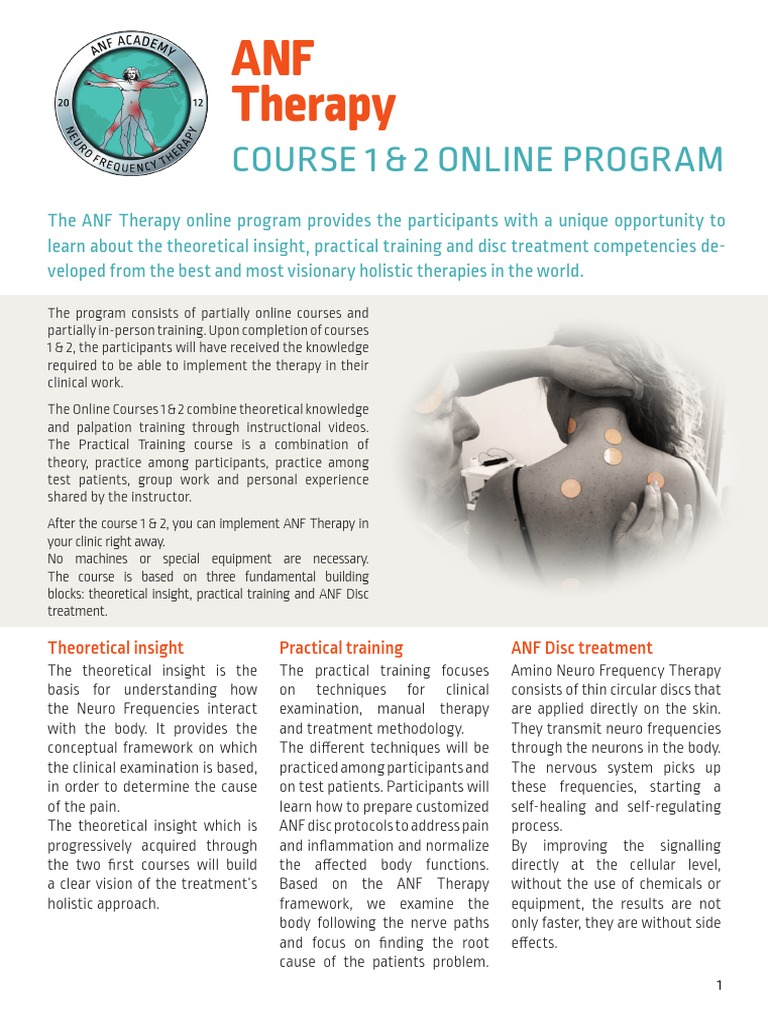 ANF ACADEMY
20 12
NEURO FREQUENCY THERAPY

ANF Therapy

COURSE 1 & 2 ONLINE PROGRAM

The ANF Therapy online program provides the participants with a unique opportunity to learn about the theoretical insight, practical training and disc treatment competencies developed from the best and most visionary holistic therapies in the world.

The program consists of partially online courses and partially in-person training. Upon completion of courses 1 & 2, the participants will have received the knowledge required to be able to implement the therapy in their clinical work.

The Online Courses 1 & 2 combine theoretical knowledge and palpation training through instructional videos. The Practical Training course is a combination of theory, practice among participants, practice among test patients, group work and personal experience shared by the instructor.

After the course 1 & 2, you can implement ANF Therapy in your clinic right away.
No machines or special equipment are necessary. The course is based on three fundamental building blocks: theoretical insight, practical training and ANF Disc treatment.

Theoretical insight

The theoretical insight is the basis for understanding how the Neuro Frequencies interact with the body. It provides the conceptual framework on which the clinical examination is based, in order to determine the cause of the pain.
The theoretical insight which is progressively acquired through the two first courses will build a clear vision of the treatment's holistic approach.

Practical training

The practical training focuses on techniques for clinical examination, manual therapy and treatment methodology.
The different techniques will be practiced among participants and on test patients. Participants will learn how to prepare customized ANF disc protocols to address pain and inflammation and normalize the affected body functions. Based on the ANF Therapy framework, we examine the body following the nerve paths and focus on finding the root cause of the patients problem.

ANF Disc treatment

Amino Neuro Frequency Therapy consists of thin circular discs that are applied directly on the skin. They transmit neuro frequencies through the neurons in the body. The nervous system picks up these frequencies, starting a self-healing and self-regulating process.
By improving the signalling directly at the cellular level, without the use of chemicals or equipment, the results are not only faster, they are without side effects.

1